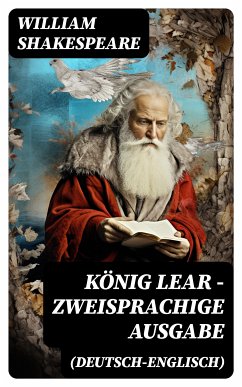 WILLIAM SHAKESPEARE

KÖNIG LEAR - ZWEISPRACHIGE AUSGABE

(DEUTSCH-ENGLISCH)